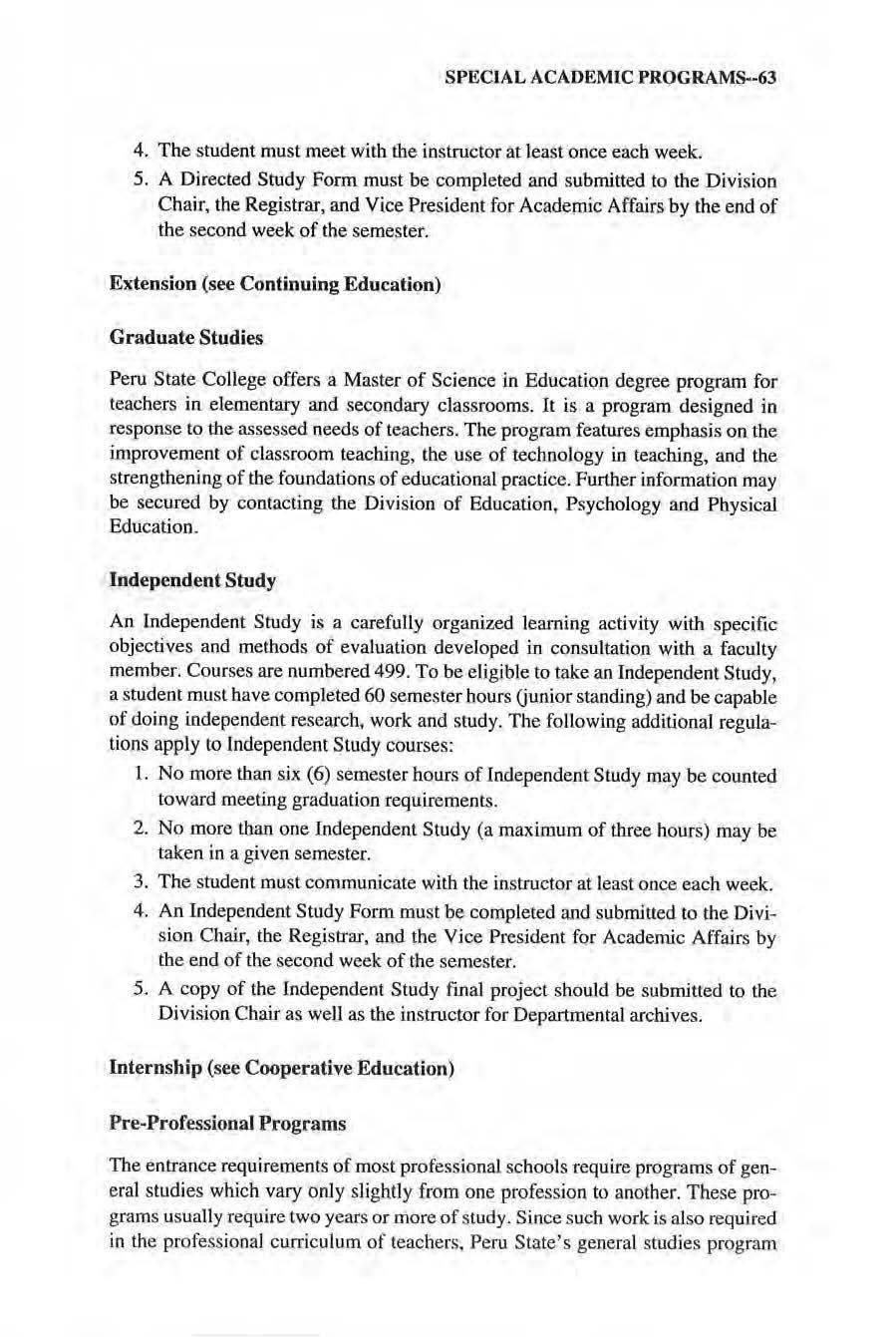 SPECIAL ACADEMIC PROGRAMS--63

4. The student must meet with the instructor at least once each week.
5. A Directed Study Form must be completed and submitted to the Division Chair, the Registrar, and Vice President for Academic Affairs by the end of the second week of the semester.

Extension (see Continuing Education)

Graduate Studies

Peru State College offers a Master of Science in Education degree program for teachers in elementary and secondary classrooms. It is a program designed in response to the assessed needs of teachers. The program features emphasis on the improvement of classroom teaching, the use of technology in teaching, and the strengthening of the foundations of educational practice. Further information may be secured by contacting the Division of Education, Psychology and Physical Education.

Independent Study

An Independent Study is a carefully organized learning activity with specific objectives and methods of evaluation developed in consultation with a faculty member. Courses are numbered 499. To be eligible to take an Independent Study, a student must have completed 60 semester hours (junior standing) and be capable of doing independent research, work and study. The following additional regulations apply to Independent Study courses:
1. No more than six (6) semester hours of Independent Study may be counted toward meeting graduation requirements.
2. No more than one Independent Study (a maximum of three hours) may be taken in a given semester.
3. The student must communicate with the instructor at least once each week.
4. An Independent Study Form must be completed and submitted to the Division Chair, the Registrar, and the Vice President for Academic Affairs by the end of the second week of the semester.
5. A copy of the Independent Study final project should be submitted to the Division Chair as well as the instructor for Departmental archives.

Internship (see Cooperative Education)

Pre-Professional Programs

The entrance requirements of most professional schools require programs of general studies which vary only slightly from one profession to another. These programs usually require two years or more of study. Since such work is also required in the professional curriculum of teachers, Peru State's general studies program